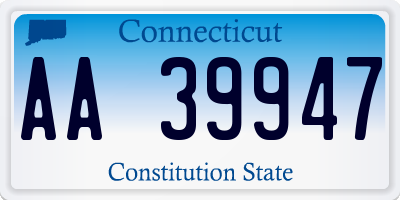 Connecticut

AA 39947

Constitution State